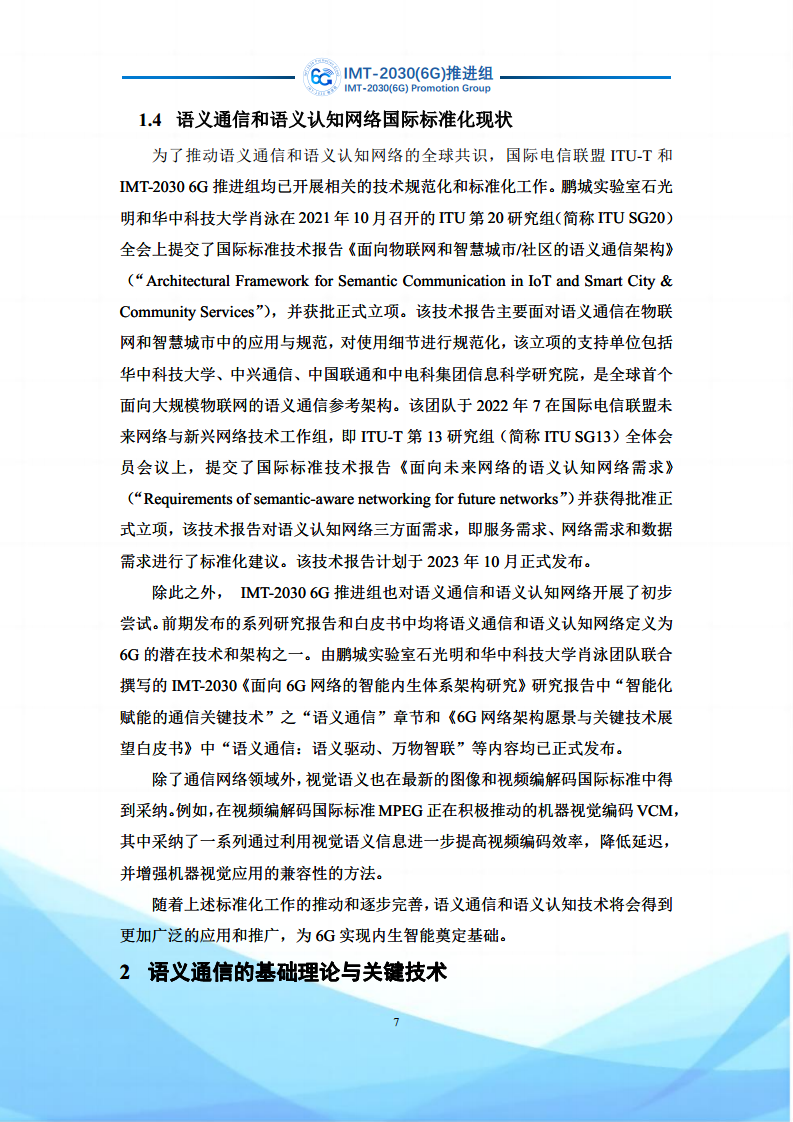 6G IMT-2030(6G)推进组
IMT-2030(6G) Promotion Group

1.4 语义通信和语义认知网络国际标准化现状

为了推动语义通信和语义认知网络的全球共识，国际电信联盟 ITU-T 和 IMT-2030 6G 推进组均已开展相关的技术规范化和标准化工作。鹏城实验室石光明和华中科技大学肖泳在 2021 年 10 月召开的 ITU 第 20 研究组(简称 ITU SG20）全会上提交了国际标准技术报告《面向物联网和智慧城市/社区的语义通信架构》（“Architectural Framework for Semantic Communication in IoT and Smart City & Community Services”），并获批正式立项。该技术报告主要面对语义通信在物联网和智慧城市中的应用与规范，对使用细节进行规范化，该立项的支持单位包括华中科技大学、中兴通信、中国联通和中电科集团信息科学研究院，是全球首个面向大规模物联网的语义通信参考架构。该团队于 2022 年 7 在国际电信联盟未来网络与新兴网络技术工作组，即 ITU-T 第 13 研究组（简称 ITU SG13）全体会员会议上，提交了国际标准技术报告《面向未来网络的语义认知网络需求》（“Requirements of semantic-aware networking for future networks”）并获得批准正式立项，该技术报告对语义认知网络三方面需求，即服务需求、网络需求和数据需求进行了标准化建议。该技术报告计划于 2023 年 10 月正式发布。

除此之外， IMT-2030 6G 推进组也对语义通信和语义认知网络开展了初步尝试。前期发布的系列研究报告和白皮书中均将语义通信和语义认知网络定义为 6G 的潜在技术和架构之一。由鹏城实验室石光明和华中科技大学肖泳团队联合撰写的 IMT-2030《面向 6G 网络的智能内生体系架构研究》研究报告中“智能化赋能的通信关键技术”之“语义通信”章节和《6G 网络架构愿景与关键技术展望白皮书》中“语义通信：语义驱动、万物智联”等内容均已正式发布。

除了通信网络领域外，视觉语义也在最新的图像和视频编解码国际标准中得到采纳。例如，在视频编解码国际标准 MPEG 正在积极推动的机器视觉编码 VCM，其中采纳了一系列通过利用视觉语义信息进一步提高视频编码效率，降低延迟，并增强机器视觉应用的兼容性的方法。

随着上述标准化工作的推动和逐步完善，语义通信和语义认知技术将会得到更加广泛的应用和推广，为 6G 实现内生智能奠定基础。

2 语义通信的基础理论与关键技术

7